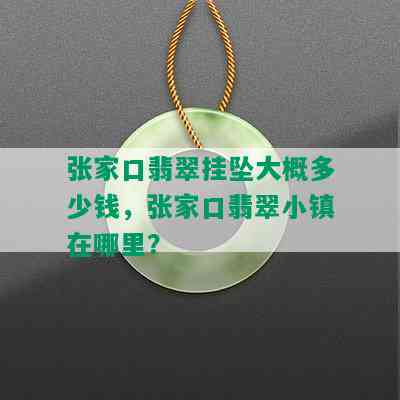 张家口翡翠挂坠大概多少钱，张家口翡翠小镇在哪里？